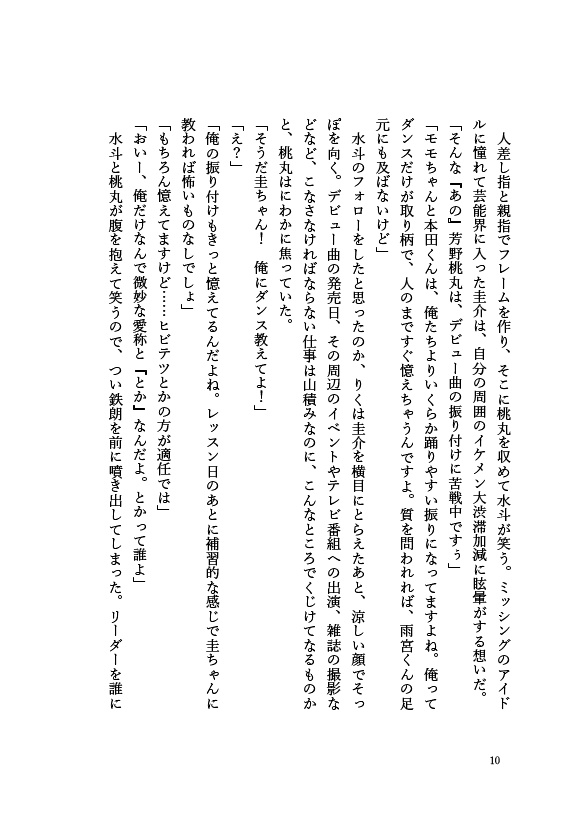 人差し指と親指でフレームを作り、そこに桃丸を収めて水斗が笑う。ミッシングのアイドルに憧れて芸能界に入った圭介は、自分の周囲のイケメン大渋滞加減に眩暈がする想いだ。
「そんな『あの』芳野桃丸は、デビュー曲の振り付けに苦戦中ですぅ」
「モモちゃんと本田くんは、俺たちよりいくらか踊りやすい振りになってますよね。俺ってダンスだけが取り柄で、人のまですぐ憶えちゃうんですよ。質を問われれば、雨宮くんの足元にも及ばないけど」
水斗のフォローをしたと思ったのか、りくは圭介を横目にとらえたあと、涼しい顔でそっぽを向く。デビュー曲の発売日、その周辺のイベントやテレビ番組への出演、雑誌の撮影などなど、こなさなければならない仕事は山積みなのに、こんなところでくじけてなるものかと、桃丸はにわかに焦っていた。
「そうだ圭ちゃん！　俺にダンス教えてよ！」
「え？」
「俺の振り付けもきっと憶えてるんだよね。レッスン日のあとに補習的な感じで圭ちゃんに教われば怖いものなしでしょ」
「もちろん憶えてますけど……ヒビテツとかの方が適任では」
「おいー、俺だけなんで微妙な愛称と『とか』なんだよ。とかって誰よ」
水斗と桃丸が腹を抱えて笑うので、つい鉄朗を前に噴き出してしまった。リーダーを誰に

10